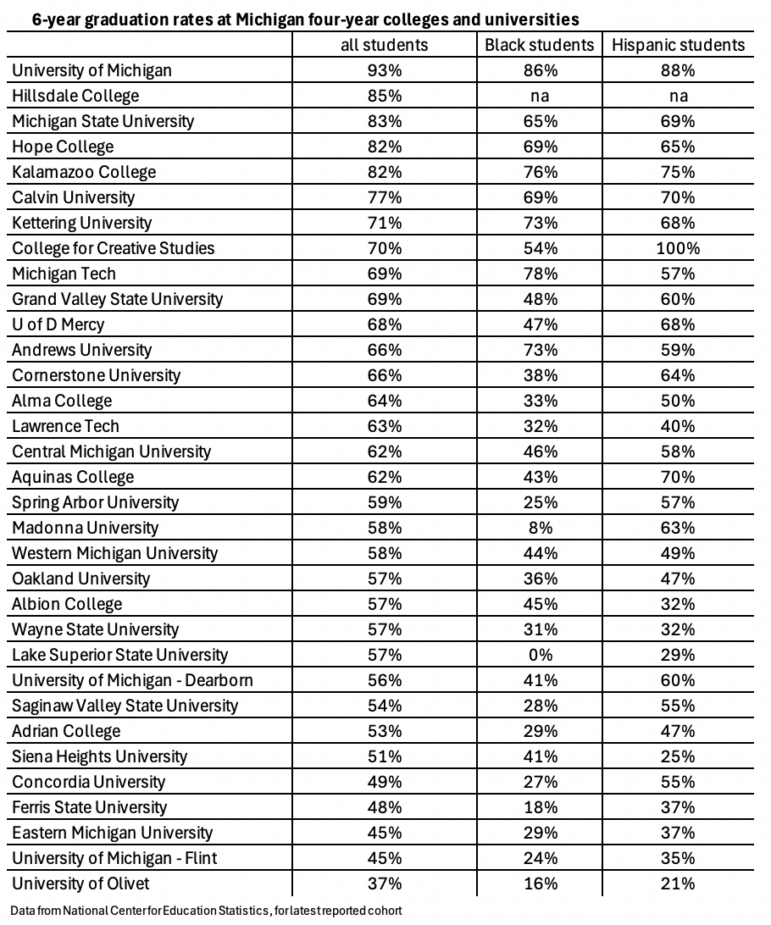 6-year graduation rates at Michigan four-year colleges and universities

| | all students | Black students | Hispanic students |
|---|---|---|---|
| University of Michigan | 93% | 86% | 88% |
| Hillsdale College | 85% | na | na |
| Michigan State University | 83% | 65% | 69% |
| Hope College | 82% | 69% | 65% |
| Kalamazoo College | 82% | 76% | 75% |
| Calvin University | 77% | 69% | 70% |
| Kettering University | 71% | 73% | 68% |
| College for Creative Studies | 70% | 54% | 100% |
| Michigan Tech | 69% | 78% | 57% |
| Grand Valley State University | 69% | 48% | 60% |
| U of D Mercy | 68% | 47% | 68% |
| Andrews University | 66% | 73% | 59% |
| Cornerstone University | 66% | 38% | 64% |
| Alma College | 64% | 33% | 50% |
| Lawrence Tech | 63% | 32% | 40% |
| Central Michigan University | 62% | 46% | 58% |
| Aquinas College | 62% | 43% | 70% |
| Spring Arbor University | 59% | 25% | 57% |
| Madonna University | 58% | 8% | 63% |
| Western Michigan University | 58% | 44% | 49% |
| Oakland University | 57% | 36% | 47% |
| Albion College | 57% | 45% | 32% |
| Wayne State University | 57% | 31% | 32% |
| Lake Superior State University | 57% | 0% | 29% |
| University of Michigan - Dearborn | 56% | 41% | 60% |
| Saginaw Valley State University | 54% | 28% | 55% |
| Adrian College | 53% | 29% | 47% |
| Siena Heights University | 51% | 41% | 25% |
| Concordia University | 49% | 27% | 55% |
| Ferris State University | 48% | 18% | 37% |
| Eastern Michigan University | 45% | 29% | 37% |
| University of Michigan - Flint | 45% | 24% | 35% |
| University of Olivet | 37% | 16% | 21% |

Data from National Center for Education Statistics, for latest reported cohort